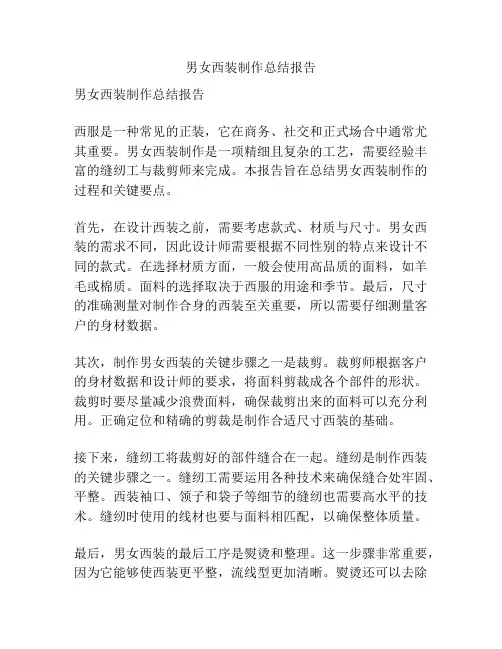 男女西装制作总结报告

男女西装制作总结报告

西服是一种常见的正装，它在商务、社交和正式场合中通常尤其重要。男女西装制作是一项精细且复杂的工艺，需要经验丰富的缝纫工与裁剪师来完成。本报告旨在总结男女西装制作的过程和关键要点。

首先，在设计西装之前，需要考虑款式、材质与尺寸。男女西装的需求不同，因此设计师需要根据不同性别的特点来设计不同的款式。在选择材质方面，一般会使用高品质的面料，如羊毛或棉质。面料的选择取决于西服的用途和季节。最后，尺寸的准确测量对制作合身的西装至关重要，所以需要仔细测量客户的身材数据。

其次，制作男女西装的关键步骤之一是裁剪。裁剪师根据客户的身材数据和设计师的要求，将面料剪裁成各个部件的形状。裁剪时要尽量减少浪费面料，确保裁剪出来的面料可以充分利用。正确定位和精确的剪裁是制作合适尺寸西装的基础。

接下来，缝纫工将裁剪好的部件缝合在一起。缝纫是制作西装的关键步骤之一。缝纫工需要运用各种技术来确保缝合处牢固、平整。西装袖口、领子和袋子等细节的缝纫也需要高水平的技术。缝纫时使用的线材也要与面料相匹配，以确保整体质量。

最后，男女西装的最后工序是熨烫和整理。这一步骤非常重要，因为它能够使西装更平整，流线型更加清晰。熨烫还可以去除